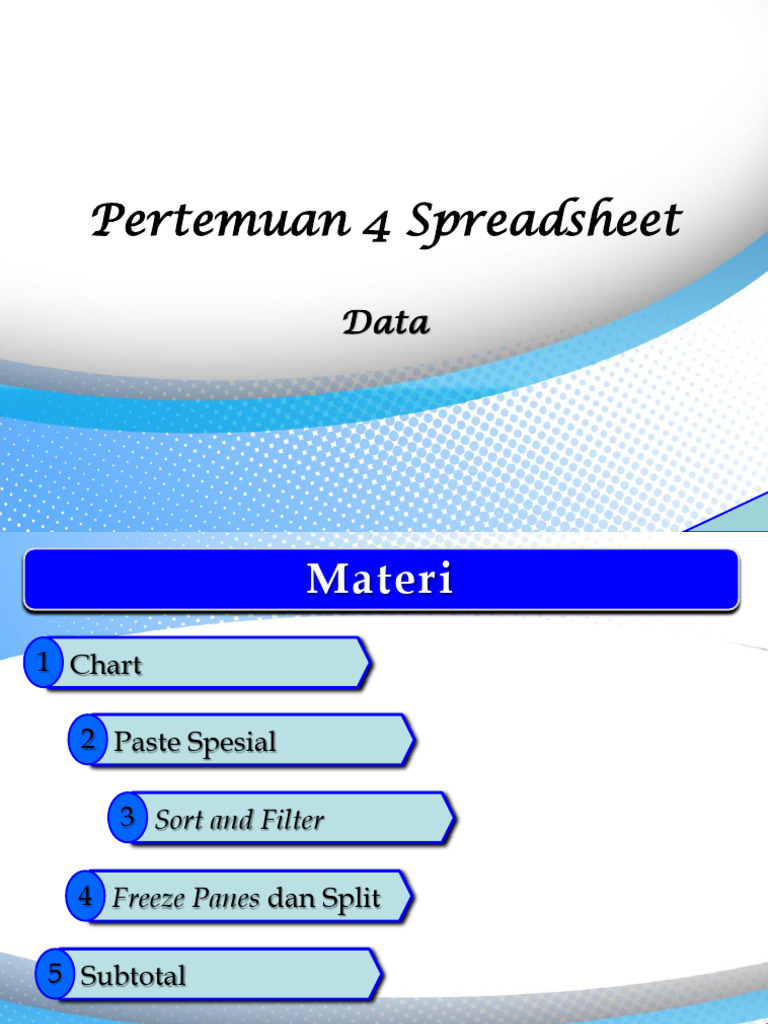 Pertemuan 4 Spreadsheet

Data

Materi

1 Chart

2 Paste Spesial

3 Sort and Filter

4 Freeze Panes dan Split

5 Subtotal